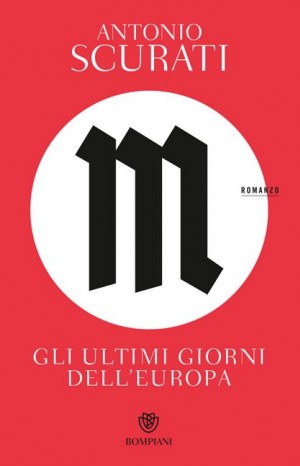 ANTONIO
SCURATI

M

ROMANZO

GLI ULTIMI GIORNI
DELL'EUROPA

BOMPIANI